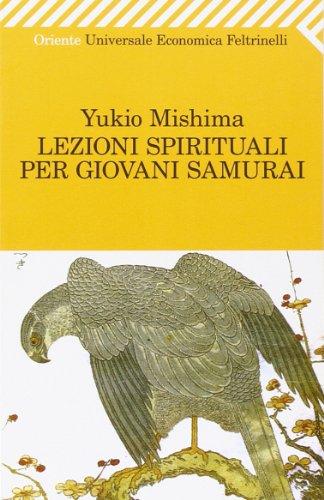 Oriente Universale Economica Feltrinelli

Yukio Mishima
LEZIONI SPIRITUALI PER GIOVANI SAMURAI